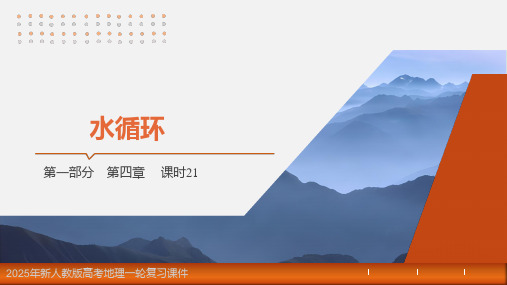 水循环

第一部分　第四章　课时21

2025年新人教版高考地理一轮复习课件